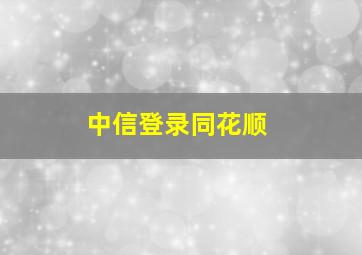 中信登录同花顺